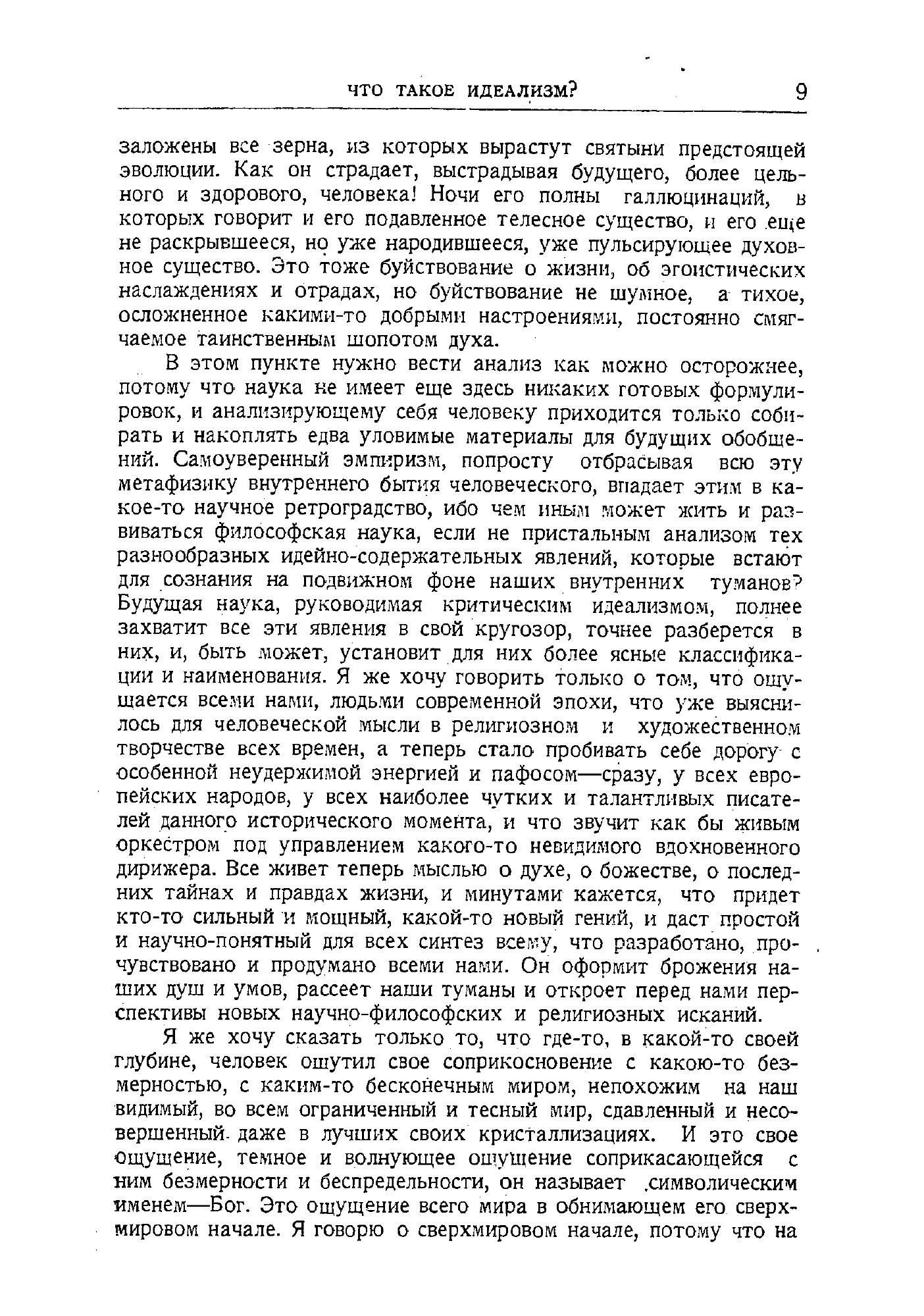 ЧТО ТАКОЕ ИДЕАЛИЗМ? 9

заложены все зерна, из которых вырастут святыни предстоящей эволюции. Как он страдает, выстрадывая будущего, более цельного и здорового, человека! Ночи его полны галлюцинаций, в которых говорит и его подавленное телесное существо, и его еще не раскрывшееся, но уже народившееся, уже пульсирующее духовное существо. Это тоже буйствование о жизни, об эгоистических наслаждениях и отрадах, но буйствование не шумное, а тихое, осложненное какими-то добрыми настроениями, постоянно смягчаемое таинственным шопотом духа.

В этом пункте нужно вести анализ как можно осторожнее, потому что наука не имеет еще здесь никаких готовых формулировок, и анализирующему себя человеку приходится только собирать и накоплять едва уловимые материалы для будущих обобщений. Самоуверенный эмпиризм, попросту отбрасывая всю эту метафизику внутреннего бытия человеческого, впадает этим в какое-то научное ретроградство, ибо чем иным может жить и развиваться философская наука, если не пристальным анализом тех разнообразных идейно-содержательных явлений, которые встают для сознания на подвижном фоне наших внутренних туманов? Будущая наука, руководимая критическим идеализмом, полнее захватит все эти явления в свой кругозор, точнее разберется в них, и, быть может, установит для них более ясные классификации и наименования. Я же хочу говорить только о том, что ощущается всеми нами, людьми современной эпохи, что уже выяснилось для человеческой мысли в религиозном и художественном творчестве всех времен, а теперь стало пробивать себе дорогу с особенной неудержимой энергией и пафосом—сразу, у всех европейских народов, у всех наиболее чутких и талантливых писателей данного исторического момента, и что звучит как бы живым оркестром под управлением какого-то невидимого вдохновенного дирижера. Все живет теперь мыслью о духе, о божестве, о последних тайнах и правдах жизни, и минутами кажется, что придет кто-то сильный и мощный, какой-то новый гений, и даст простой и научно-понятный для всех синтез всему, что разработано, прочувствовано и продумано всеми нами. Он оформит брожения наших душ и умов, рассеет наши туманы и откроет перед нами перспективы новых научно-философских и религиозных исканий.

Я же хочу сказать только то, что где-то, в какой-то своей глубине, человек ощутил свое соприкосновение с какою-то безмерностью, с каким-то бесконечным миром, непохожим на наш видимый, во всем ограниченный и тесный мир, сдавленный и несовершенный даже в лучших своих кристаллизациях. И это свое ощущение, темное и волнующее ощущение соприкасающейся с ним безмерности и беспредельности, он называет символическим именем—Бог. Это ощущение всего мира в обнимающем его сверхмировом начале. Я говорю о сверхмировом начале, потому что на